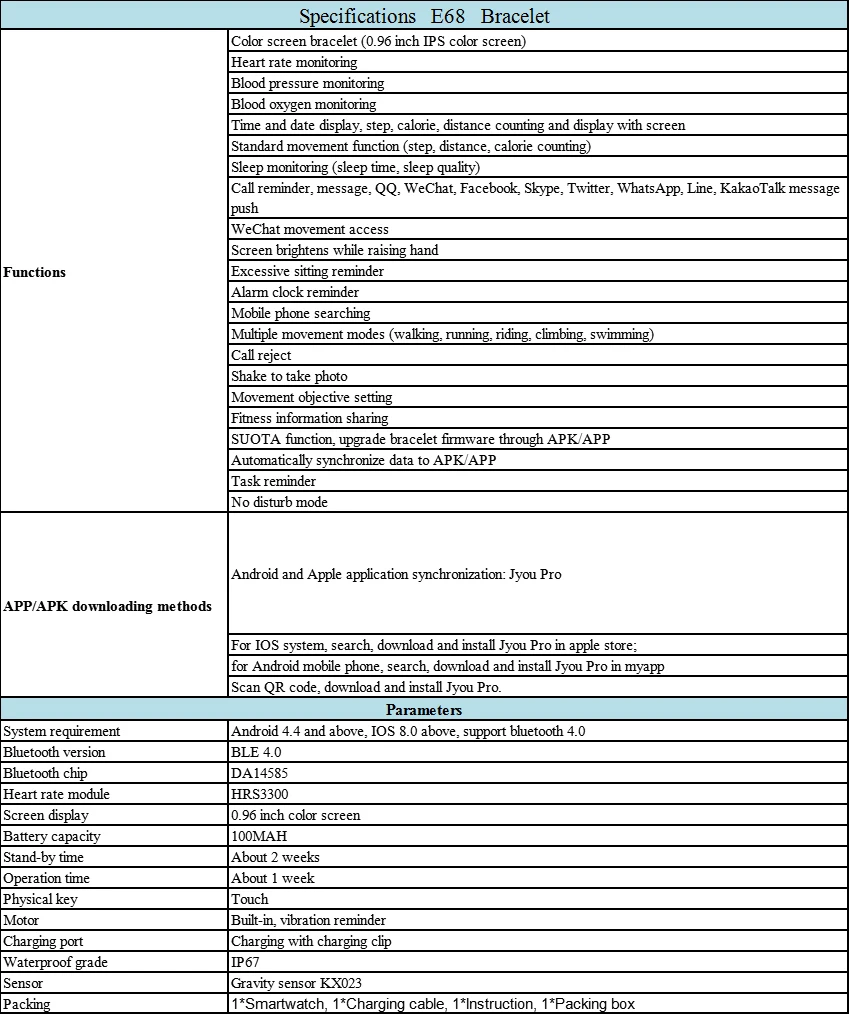 | Specifications E68 Bracelet | |
|---|---|
| Functions | Color screen bracelet (0.96 inch IPS color screen) |
| | Heart rate monitoring |
| | Blood pressure monitoring |
| | Blood oxygen monitoring |
| | Time and date display, step, calorie, distance counting and display with screen |
| | Standard movement function (step, distance, calorie counting) |
| | Sleep monitoring (sleep time, sleep quality) |
| | Call reminder, message, QQ, WeChat, Facebook, Skype, Twitter, WhatsApp, Line, KakaoTalk message push |
| | WeChat movement access |
| | Screen brightens while raising hand |
| | Excessive sitting reminder |
| | Alarm clock reminder |
| | Mobile phone searching |
| | Multiple movement modes (walking, running, riding, climbing, swimming) |
| | Call reject |
| | Shake to take photo |
| | Movement objective setting |
| | Fitness information sharing |
| | SUOTA function, upgrade bracelet firmware through APK/APP |
| | Automatically synchronize data to APK/APP |
| | Task reminder |
| | No disturb mode |
| APP/APK downloading methods | Android and Apple application synchronization: Jyou Pro |
| | For IOS system, search, download and install Jyou Pro in apple store; |
| | for Android mobile phone, search, download and install Jyou Pro in myapp |
| | Scan QR code, download and install Jyou Pro. |
| Parameters | |
| System requirement | Android 4.4 and above, IOS 8.0 above, support bluetooth 4.0 |
| Bluetooth version | BLE 4.0 |
| Bluetooth chip | DA14585 |
| Heart rate module | HRS3300 |
| Screen display | 0.96 inch color screen |
| Battery capacity | 100MAH |
| Stand-by time | About 2 weeks |
| Operation time | About 1 week |
| Physical key | Touch |
| Motor | Built-in, vibration reminder |
| Charging port | Charging with charging clip |
| Waterproof grade | IP67 |
| Sensor | Gravity sensor KX023 |
| Packing | 1*Smartwatch, 1*Charging cable, 1*Instruction, 1*Packing box |